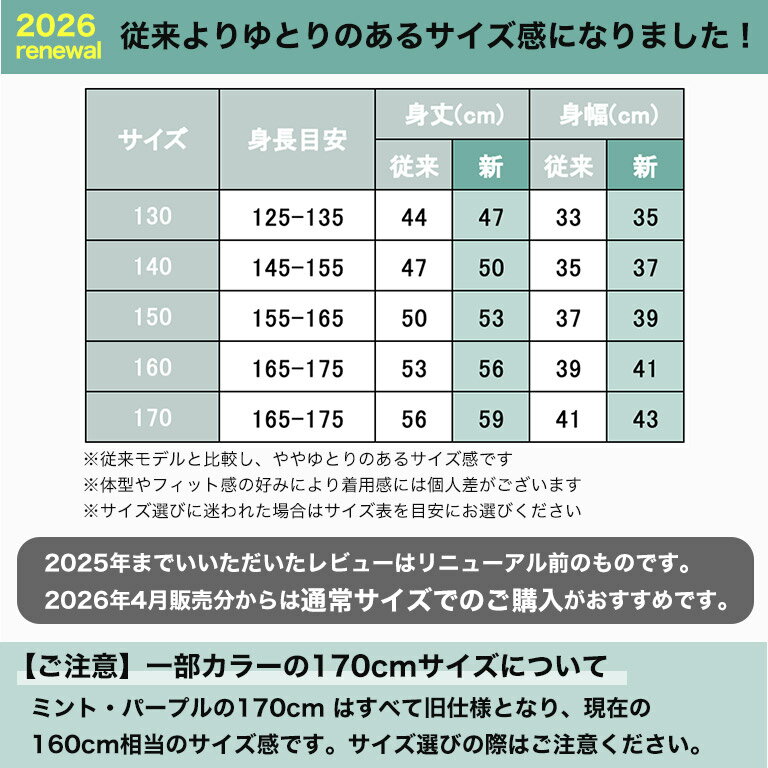 2026
renewal
従来よりゆとりのあるサイズ感になりました！

| サイズ | 身長目安 | 身丈(cm) 従来 | 身丈(cm) 新 | 身幅(cm) 従来 | 身幅(cm) 新 |
|---|---|---|---|---|---|
| 130 | 125-135 | 44 | 47 | 33 | 35 |
| 140 | 145-155 | 47 | 50 | 35 | 37 |
| 150 | 155-165 | 50 | 53 | 37 | 39 |
| 160 | 165-175 | 53 | 56 | 39 | 41 |
| 170 | 165-175 | 56 | 59 | 41 | 43 |

※従来モデルと比較し、ややゆとりのあるサイズ感です
※体型やフィット感の好みにより着用感には個人差がございます
※サイズ選びに迷われた場合はサイズ表を目安にお選びください

2025年までいいただいたレビューはリニューアル前のものです。
2026年4月販売分からは通常サイズでのご購入がおすすめです。

【ご注意】一部カラーの170cmサイズについて
ミント・パープルの170cm はすべて旧仕様となり、現在の160cm相当のサイズ感です。サイズ選びの際はご注意ください。